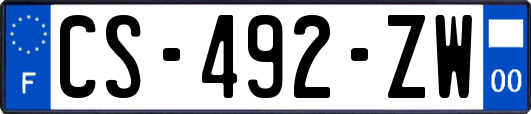 F
CS-492-ZW
00